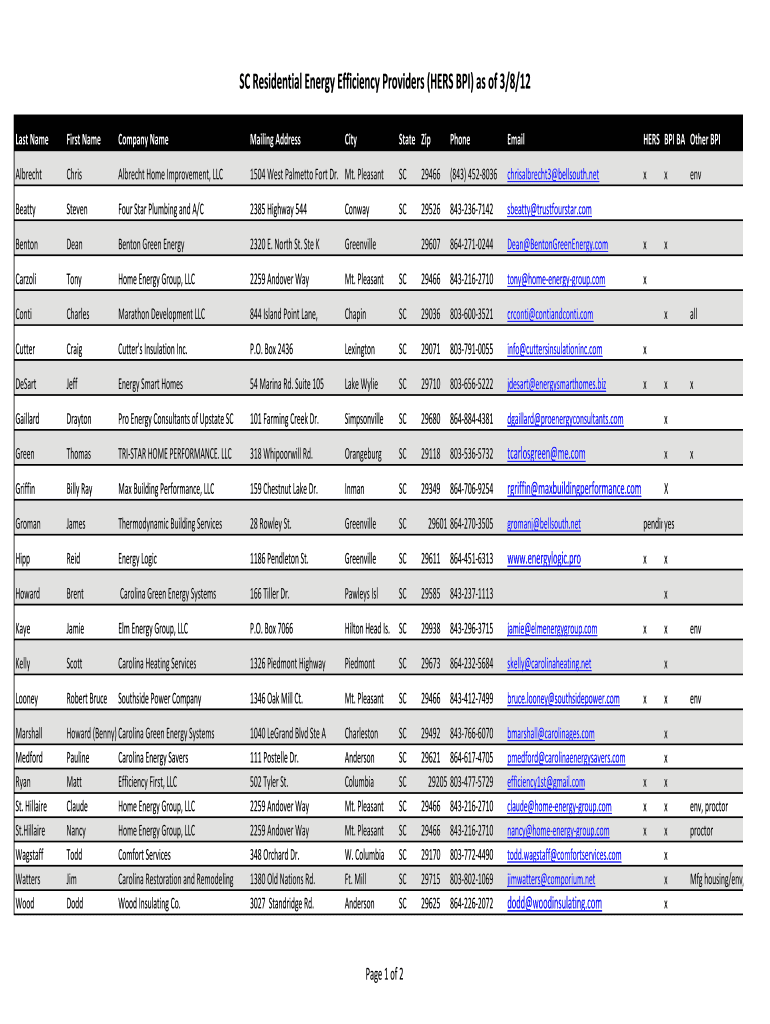 SC Residential Energy Efficiency Providers (HERS BPI) as of 3/8/12

| Last Name | First Name | Company Name | Mailing Address | City | State | Zip | Phone | Email | HERS | BPI BA | Other BPI |
|---|---|---|---|---|---|---|---|---|---|---|---|
| Albrecht | Chris | Albrecht Home Improvement, LLC | 1504 West Palmetto Fort Dr. | Mt. Pleasant | SC | 29466 | (843) 452-8036 | chrisalbrecht3@bellsouth.net | x | x | env |
| Beatty | Steven | Four Star Plumbing and A/C | 2385 Highway 544 | Conway | SC | 29526 | 843-236-7142 | sbeatty@trustfourstar.com | | | |
| Benton | Dean | Benton Green Energy | 2320 E. North St. Ste K | Greenville | | 29607 | 864-271-0244 | Dean@BentonGreenEnergy.com | x | x | |
| Carzoli | Tony | Home Energy Group, LLC | 2259 Andover Way | Mt. Pleasant | SC | 29466 | 843-216-2710 | tony@home-energy-group.com | x | | |
| Conti | Charles | Marathon Development LLC | 844 Island Point Lane, | Chapin | SC | 29036 | 803-600-3521 | crconti@contiandconti.com | | x | all |
| Cutter | Craig | Cutter's Insulation Inc. | P.O. Box 2436 | Lexington | SC | 29071 | 803-791-0055 | info@cuttersinsulationinc.com | x | | |
| DeSart | Jeff | Energy Smart Homes | 54 Marina Rd. Suite 105 | Lake Wylie | SC | 29710 | 803-656-5222 | jdesart@energysmarthomes.biz | x | x | x |
| Gaillard | Drayton | Pro Energy Consultants of Upstate SC | 101 Farming Creek Dr. | Simpsonville | SC | 29680 | 864-884-4381 | dgaillard@proenergyconsultants.com | | x | |
| Green | Thomas | TRI-STAR HOME PERFORMANCE. LLC | 318 Whipoorwill Rd. | Orangeburg | SC | 29118 | 803-536-5732 | tcarlosgreen@me.com | | x | x |
| Griffin | Billy Ray | Max Building Performance, LLC | 159 Chestnut Lake Dr. | Inman | SC | 29349 | 864-706-9254 | rgriffin@maxbuildingperformance.com | | X | |
| Groman | James | Thermodynamic Building Services | 28 Rowley St. | Greenville | SC | 29601 | 864-270-3505 | gromanj@bellsouth.net | pendir | yes | |
| Hipp | Reid | Energy Logic | 1186 Pendleton St. | Greenville | SC | 29611 | 864-451-6313 | www.energylogic.pro | x | x | |
| Howard | Brent | Carolina Green Energy Systems | 166 Tiller Dr. | Pawleys Isl | SC | 29585 | 843-237-1113 | | | x | |
| Kaye | Jamie | Elm Energy Group, LLC | P.O. Box 7066 | Hilton Head Is. | SC | 29938 | 843-296-3715 | jamie@elmenergygroup.com | x | x | env |
| Kelly | Scott | Carolina Heating Services | 1326 Piedmont Highway | Piedmont | SC | 29673 | 864-232-5684 | skelly@carolinaheating.net | | x | |
| Looney | Robert Bruce | Southside Power Company | 1346 Oak Mill Ct. | Mt. Pleasant | SC | 29466 | 843-412-7499 | bruce.looney@southsidepower.com | x | x | env |
| Marshall | Howard (Benny) | Carolina Green Energy Systems | 1040 LeGrand Blvd Ste A | Charleston | SC | 29492 | 843-766-6070 | bmarshall@carolinages.com | | x | |
| Medford | Pauline | Carolina Energy Savers | 111 Postelle Dr. | Anderson | SC | 29621 | 864-617-4705 | pmedford@carolinaenergysavers.com | | x | |
| Ryan | Matt | Efficiency First, LLC | 502 Tyler St. | Columbia | SC | 29205 | 803-477-5729 | efficiency1st@gmail.com | x | x | |
| St. Hillaire | Claude | Home Energy Group, LLC | 2259 Andover Way | Mt. Pleasant | SC | 29466 | 843-216-2710 | claude@home-energy-group.com | x | x | env, proctor |
| St.Hillaire | Nancy | Home Energy Group, LLC | 2259 Andover Way | Mt. Pleasant | SC | 29466 | 843-216-2710 | nancy@home-energy-group.com | x | x | proctor |
| Wagstaff | Todd | Comfort Services | 348 Orchard Dr. | W. Columbia | SC | 29170 | 803-772-4490 | todd.wagstaff@comfortservices.com | | x | |
| Watters | Jim | Carolina Restoration and Remodeling | 1380 Old Nations Rd. | Ft. Mill | SC | 29715 | 803-802-1069 | jimwatters@comporium.net | | x | Mfg housing/env, |
| Wood | Dodd | Wood Insulating Co. | 3027 Standridge Rd. | Anderson | SC | 29625 | 864-226-2072 | dodd@woodinsulating.com | | x | |

Page 1 of 2